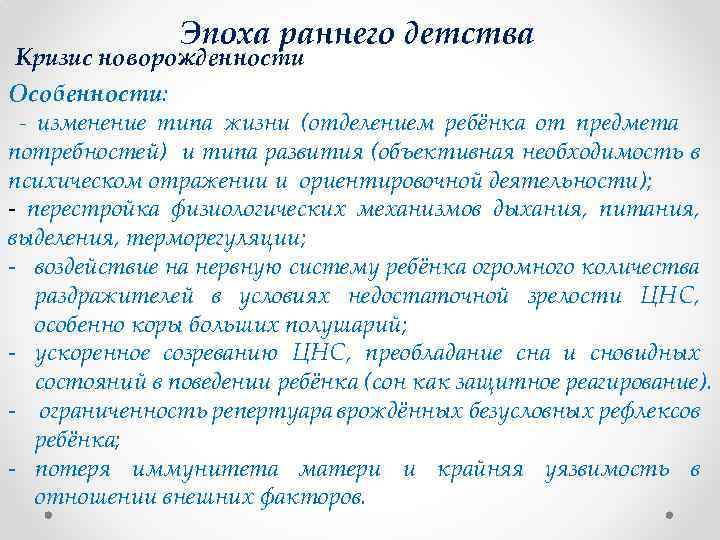 Эпоха раннего детства

Кризис новорожденности

Особенности:

- изменение типа жизни (отделением ребёнка от предмета потребностей) и типа развития (объективная необходимость в психическом отражении и ориентировочной деятельности);

- перестройка физиологических механизмов дыхания, питания, выделения, терморегуляции;

- воздействие на нервную систему ребёнка огромного количества раздражителей в условиях недостаточной зрелости ЦНС, особенно коры больших полушарий;

- ускоренное созреванию ЦНС, преобладание сна и сновидных состояний в поведении ребёнка (сон как защитное реагирование).

- ограниченность репертуара врождённых безусловных рефлексов ребёнка;

- потеря иммунитета матери и крайняя уязвимость в отношении внешних факторов.